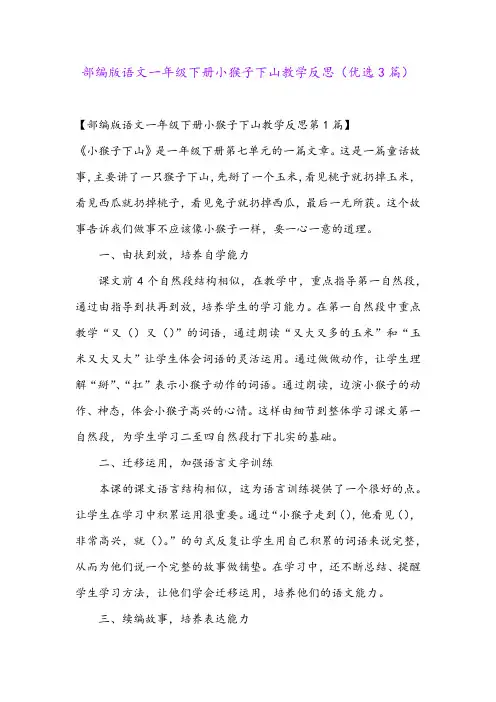 部编版语文一年级下册小猴子下山教学反思（优选3篇）

【部编版语文一年级下册小猴子下山教学反思第1篇】

《小猴子下山》是一年级下册第七单元的一篇文章。这是一篇童话故事，主要讲了一只猴子下山，先掰了一个玉米，看见桃子就扔掉玉米，看见西瓜就扔掉桃子，看见兔子就扔掉西瓜，最后一无所获。这个故事告诉我们做事不应该像小猴子一样，要一心一意的道理。

一、由扶到放，培养自学能力

课文前4个自然段结构相似，在教学中，重点指导第一自然段，通过由指导到扶再到放，培养学生的学习能力。在第一自然段中重点教学“又（）又（）”的词语，通过朗读“又大又多的玉米”和“玉米又大又大”让学生体会词语的灵活运用。通过做做动作，让学生理解“掰”、“扛”表示小猴子动作的词语。通过朗读，边演小猴子的动作、神态，体会小猴子高兴的心情。这样由细节到整体学习课文第一自然段，为学生学习二至四自然段打下扎实的基础。

二、迁移运用，加强语言文字训练

本课的课文语言结构相似，这为语言训练提供了一个很好的点。让学生在学习中积累运用很重要。通过“小猴子走到（），他看见（），非常高兴，就（）。”的句式反复让学生用自己积累的词语来说完整，从而为他们说一个完整的故事做铺垫。在学习中，还不断总结、提醒学生学习方法，让他们学会迁移运用，培养他们的语文能力。

三、续编故事，培养表达能力